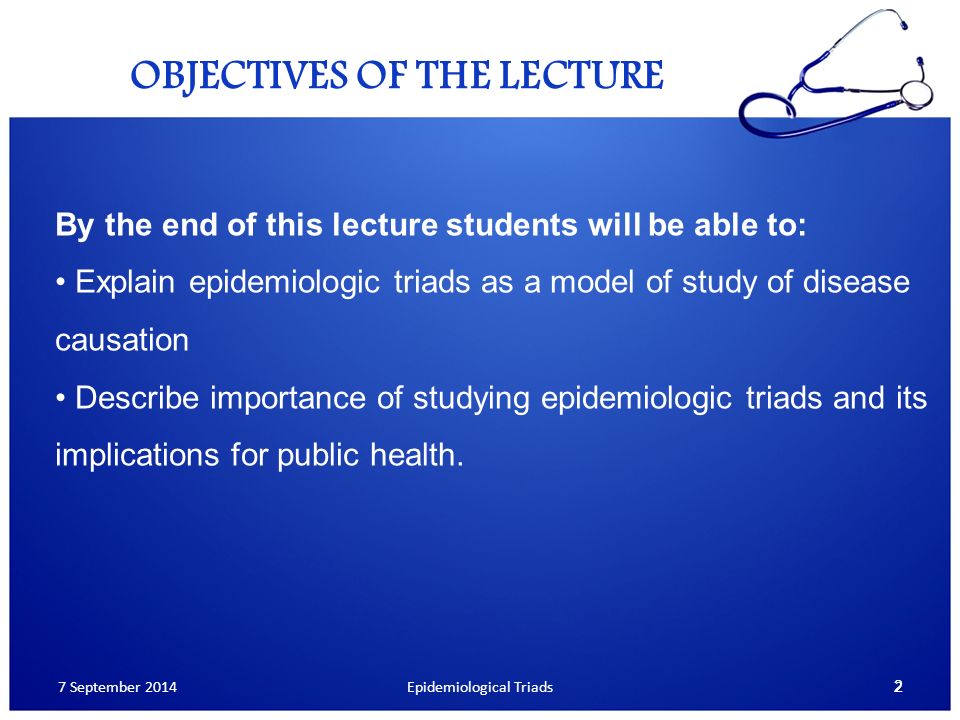 OBJECTIVES OF THE LECTURE

By the end of this lecture students will be able to:

• Explain epidemiologic triads as a model of study of disease causation

• Describe importance of studying epidemiologic triads and its implications for public health.

7 September 2014

Epidemiological Triads

2